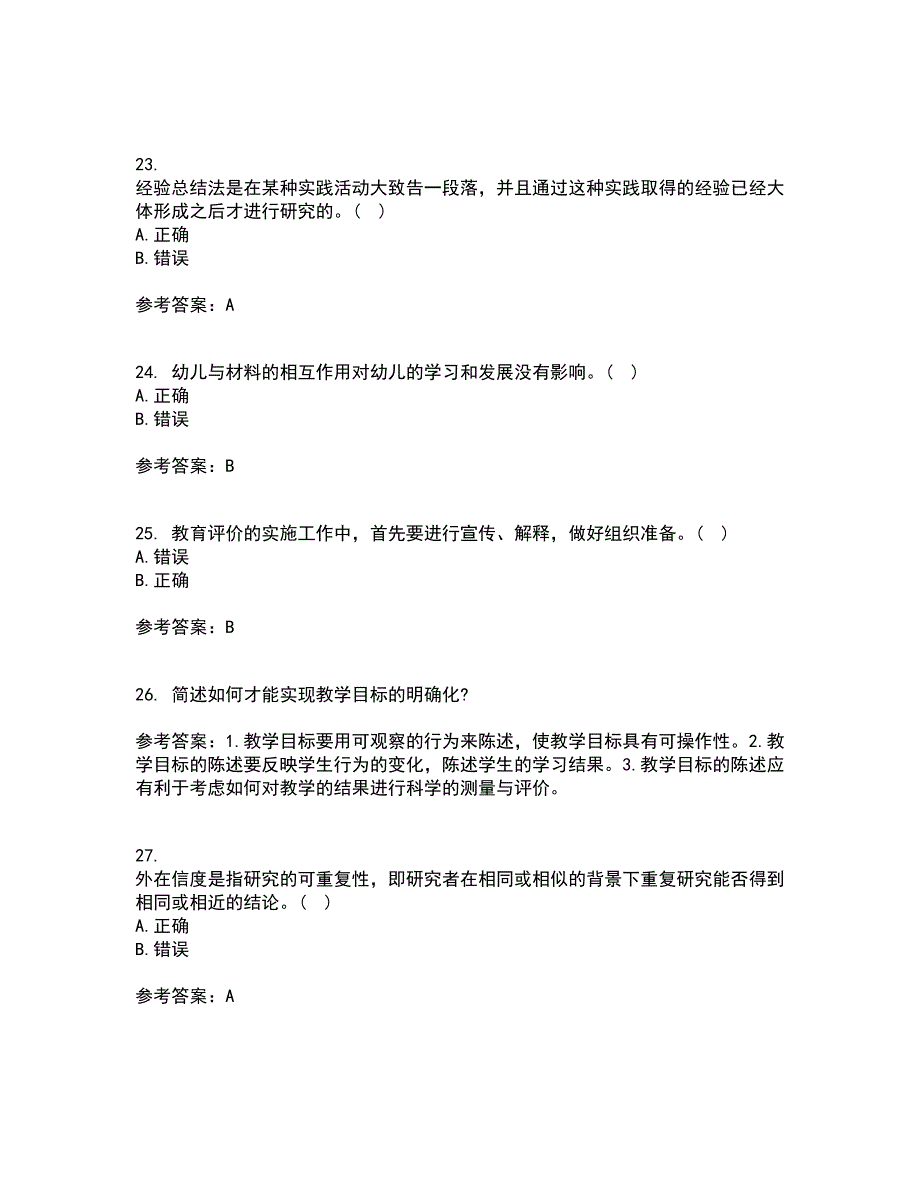 23.
经验总结法是在某种实践活动大致告一段落，并且通过这种实践取得的经验已经大体形成之后才进行研究的。（ ）
A. 正确
B. 错误

参考答案：A

24. 幼儿与材料的相互作用对幼儿的学习和发展没有影响。（ ）
A. 正确
B. 错误

参考答案：B

25. 教育评价的实施工作中，首先要进行宣传、解释，做好组织准备。（ ）
A. 错误
B. 正确

参考答案：B

26. 简述如何才能实现教学目标的明确化？

参考答案：1. 教学目标要用可观察的行为来陈述，使教学目标具有可操作性。2. 教学目标的陈述要反映学生行为的变化，陈述学生的学习结果。3. 教学目标的陈述应有利于考虑如何对教学的结果进行科学的测量与评价。

27.
外在信度是指研究的可重复性，即研究者在相同或相似的背景下重复研究能否得到相同或相近的结论。（ ）
A. 正确
B. 错误

参考答案：A